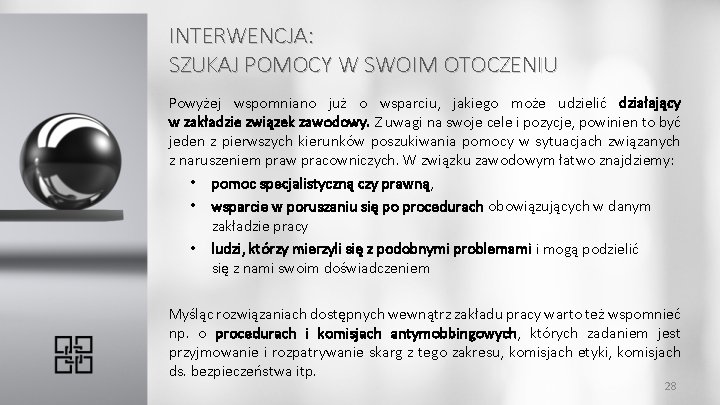 INTERWENCJA:
SZUKAJ POMOCY W SWOIM OTOCZENIU

Powyżej wspomniano już o wsparciu, jakiego może udzielić działający w zakładzie związek zawodowy. Z uwagi na swoje cele i pozycje, powinien to być jeden z pierwszych kierunków poszukiwania pomocy w sytuacjach związanych z naruszeniem praw pracowniczych. W związku zawodowym łatwo znajdziemy:

• pomoc specjalistyczną czy prawną,
• wsparcie w poruszaniu się po procedurach obowiązujących w danym zakładzie pracy
• ludzi, którzy mierzyli się z podobnymi problemami i mogą podzielić się z nami swoim doświadczeniem

Myśląc rozwiązaniach dostępnych wewnątrz zakładu pracy warto też wspomnieć np. o procedurach i komisjach antymobbingowych, których zadaniem jest przyjmowanie i rozpatrywanie skarg z tego zakresu, komisjach etyki, komisjach ds. bezpieczeństwa itp.

28